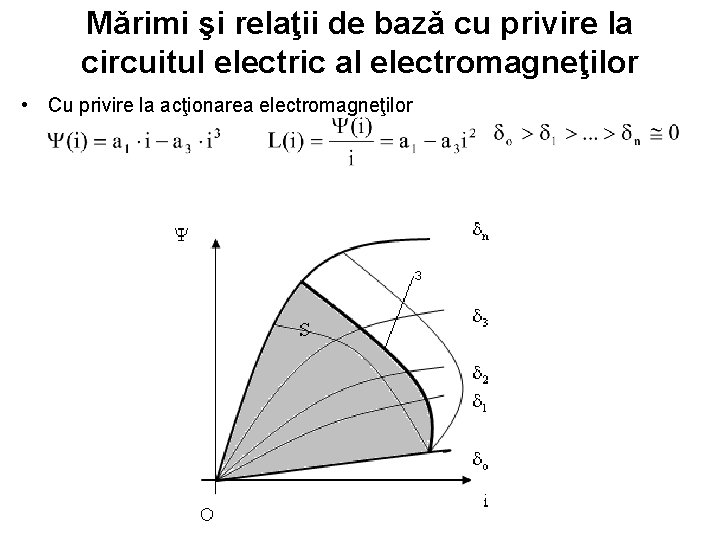 Mărimi şi relaţii de bază cu privire la circuitul electric al electromagneţilor

• Cu privire la acţionarea electromagneţilor

$\Psi(i) = a_1 \cdot i - a_3 \cdot i^3$ $L(i) = \frac{\Psi(i)}{i} = a_1 - a_3 i^2$ $\delta_o > \delta_1 > ... > \delta_n \cong 0$

$\Psi$

$\delta_n$

3

$\delta_3$

S

$\delta_2$

$\delta_1$

$\delta_o$

i

O